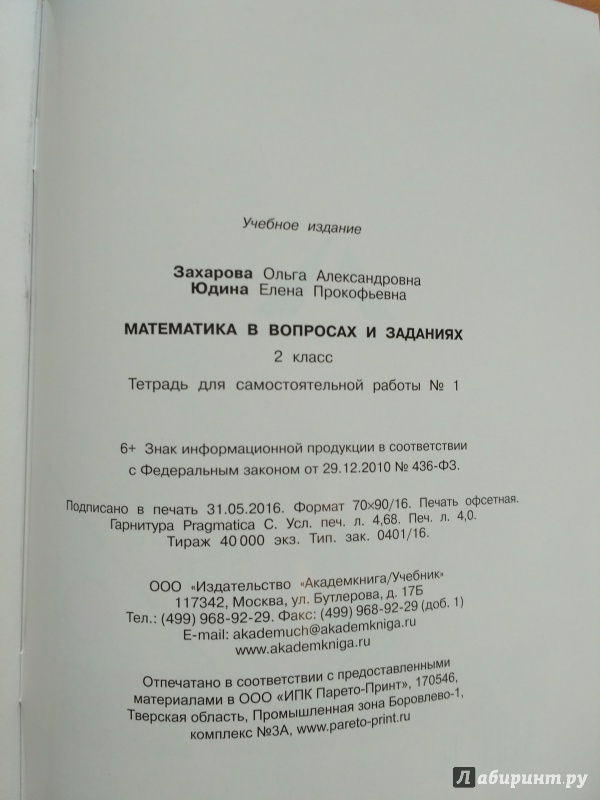 Учебное издание

Захарова Ольга Александровна
Юдина Елена Прокофьевна

МАТЕМАТИКА В ВОПРОСАХ И ЗАДАНИЯХ
2 класс
Тетрадь для самостоятельной работы № 1

6+ Знак информационной продукции в соответствии с Федеральным законом от 29.12.2010 № 436-ФЗ.

Подписано в печать 31.05.2016. Формат 70×90/16. Печать офсетная. Гарнитура Pragmatica C. Усл. печ. л. 4,68. Печ. л. 4,0. Тираж 40 000 экз. Тип. зак. 0401/16.

ООО «Издательство «Академкнига/Учебник»
117342, Москва, ул. Бутлерова, д. 17Б
Тел.: (499) 968-92-29. Факс: (499) 968-92-29 (доб. 1)
E-mail: akademuch@akademkniga.ru
www.akademkniga.ru

Отпечатано в соответствии с предоставленными материалами в ООО «ИПК Парето-Принт», 170546, Тверская область, Промышленная зона Боровлево-1, комплекс №3А, www.pareto-print.ru

Лабиринт.ру